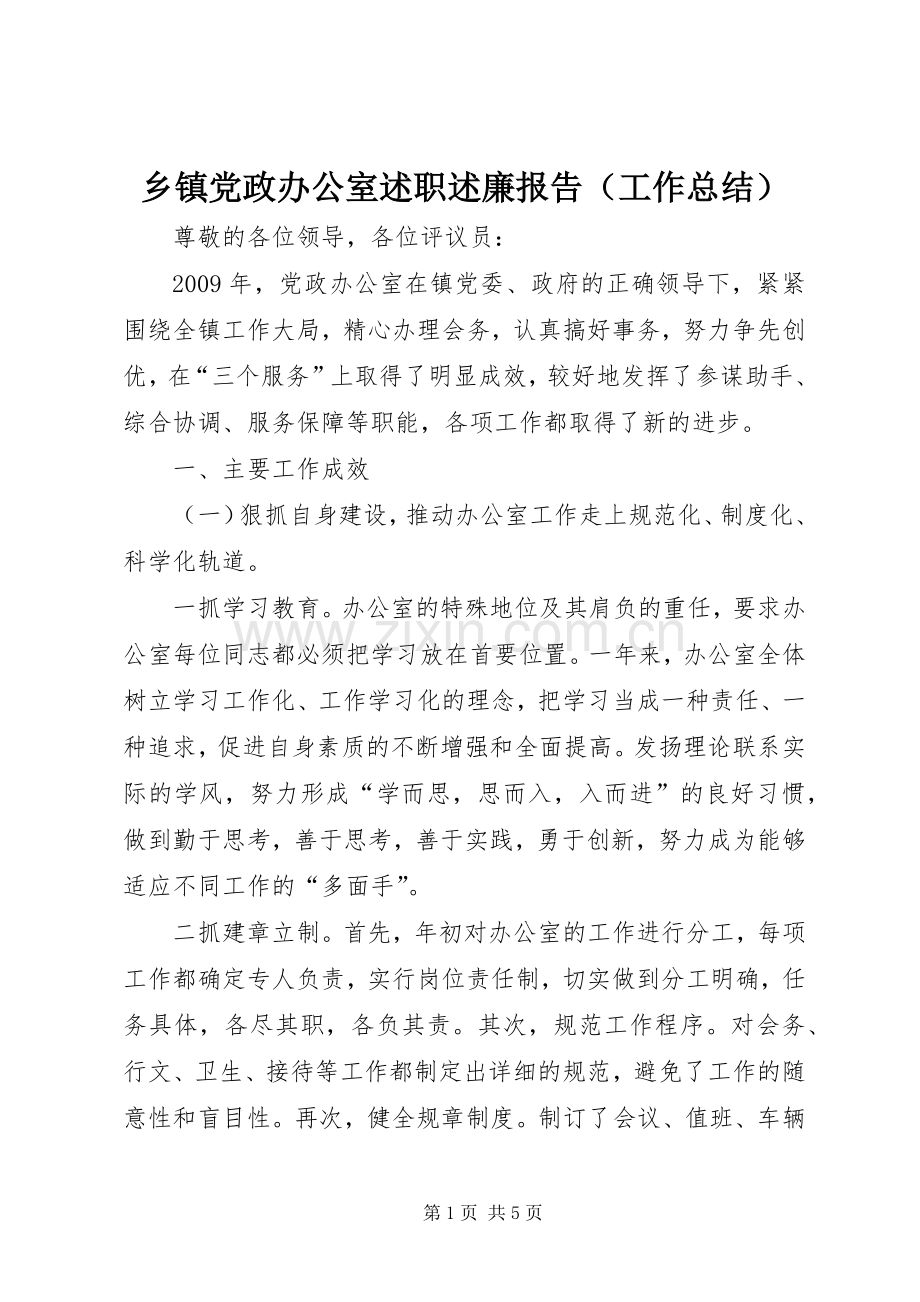 乡镇党政办公室述职述廉报告（工作总结）

尊敬的各位领导，各位评议员：

2009年，党政办公室在镇党委、政府的正确领导下，紧紧围绕全镇工作大局，精心办理会务，认真搞好事务，努力争先创优，在“三个服务”上取得了明显成效，较好地发挥了参谋助手、综合协调、服务保障等职能，各项工作都取得了新的进步。

一、主要工作成效

（一）狠抓自身建设，推动办公室工作走上规范化、制度化、科学化轨道。

一抓学习教育。办公室的特殊地位及其肩负的重任，要求办公室每位同志都必须把学习放在首要位置。一年来，办公室全体树立学习工作化、工作学习化的理念，把学习当成一种责任、一种追求，促进自身素质的不断增强和全面提高。发扬理论联系实际的学风，努力形成“学而思，思而入，入而进”的良好习惯，做到勤于思考，善于思考，善于实践，勇于创新，努力成为能够适应不同工作的“多面手”。

二抓建章立制。首先，年初对办公室的工作进行分工，每项工作都确定专人负责，实行岗位责任制，切实做到分工明确，任务具体，各尽其职，各负其责。其次，规范工作程序。对会务、行文、卫生、接待等工作都制定出详细的规范，避免了工作的随意性和盲目性。再次，健全规章制度。制订了会议、值班、车辆

第1页 共5页

www.zixin.com.cn